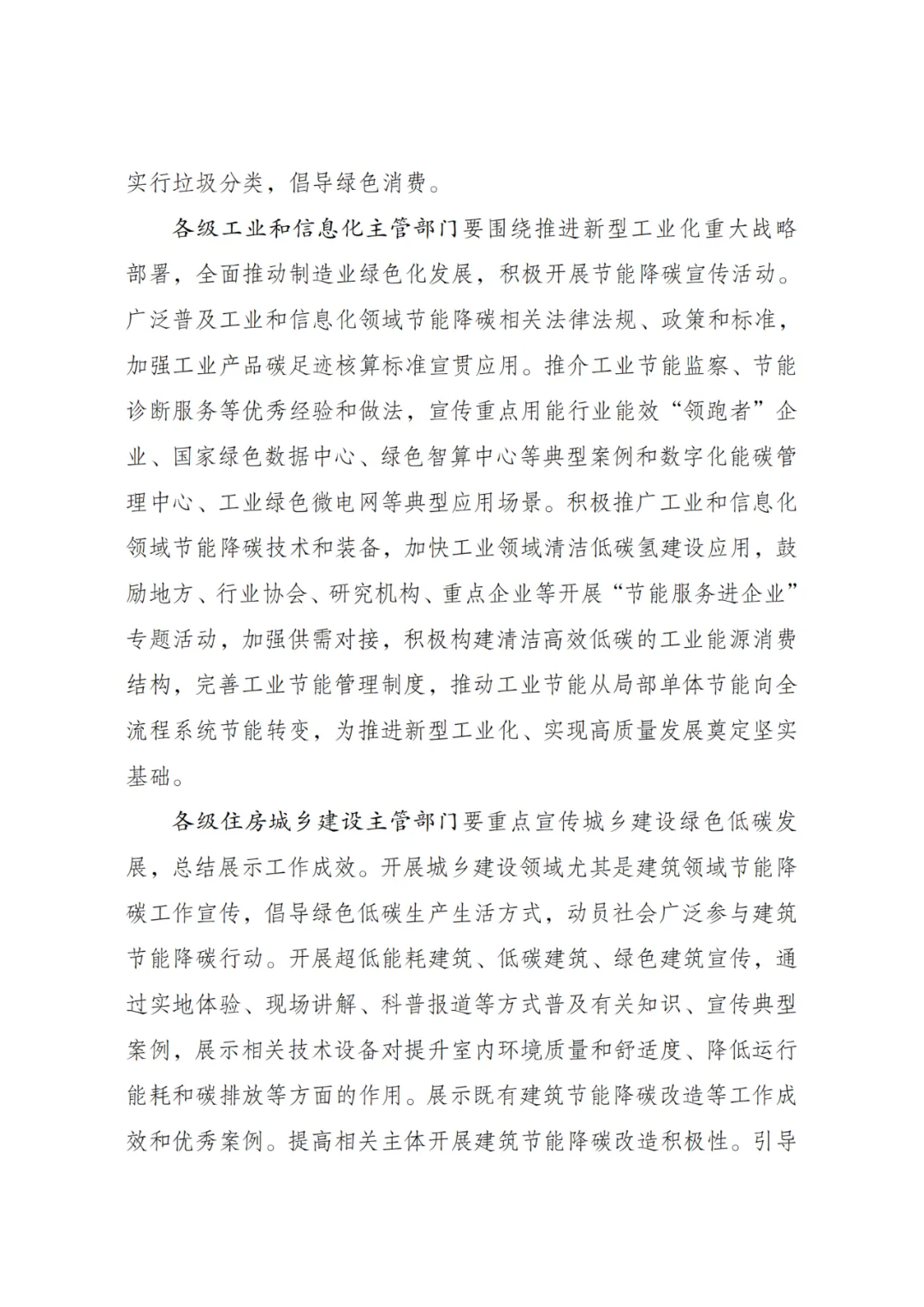 实行垃圾分类，倡导绿色消费。

各级工业和信息化主管部门要围绕推进新型工业化重大战略部署，全面推动制造业绿色化发展，积极开展节能降碳宣传活动。广泛普及工业和信息化领域节能降碳相关法律法规、政策和标准，加强工业产品碳足迹核算标准宣贯应用。推介工业节能监察、节能诊断服务等优秀经验和做法，宣传重点用能行业能效“领跑者”企业、国家绿色数据中心、绿色智算中心等典型案例和数字化能碳管理中心、工业绿色微电网等典型应用场景。积极推广工业和信息化领域节能降碳技术和装备，加快工业领域清洁低碳氢建设应用，鼓励地方、行业协会、研究机构、重点企业等开展“节能服务进企业”专题活动，加强供需对接，积极构建清洁高效低碳的工业能源消费结构，完善工业节能管理制度，推动工业节能从局部单体节能向全流程系统节能转变，为推进新型工业化、实现高质量发展奠定坚实基础。

各级住房城乡建设主管部门要重点宣传城乡建设绿色低碳发展，总结展示工作成效。开展城乡建设领域尤其是建筑领域节能降碳工作宣传，倡导绿色低碳生产生活方式，动员社会广泛参与建筑节能降碳行动。开展超低能耗建筑、低碳建筑、绿色建筑宣传，通过实地体验、现场讲解、科普报道等方式普及有关知识、宣传典型案例，展示相关技术设备对提升室内环境质量和舒适度、降低运行能耗和碳排放等方面的作用。展示既有建筑节能降碳改造等工作成效和优秀案例。提高相关主体开展建筑节能降碳改造积极性。引导